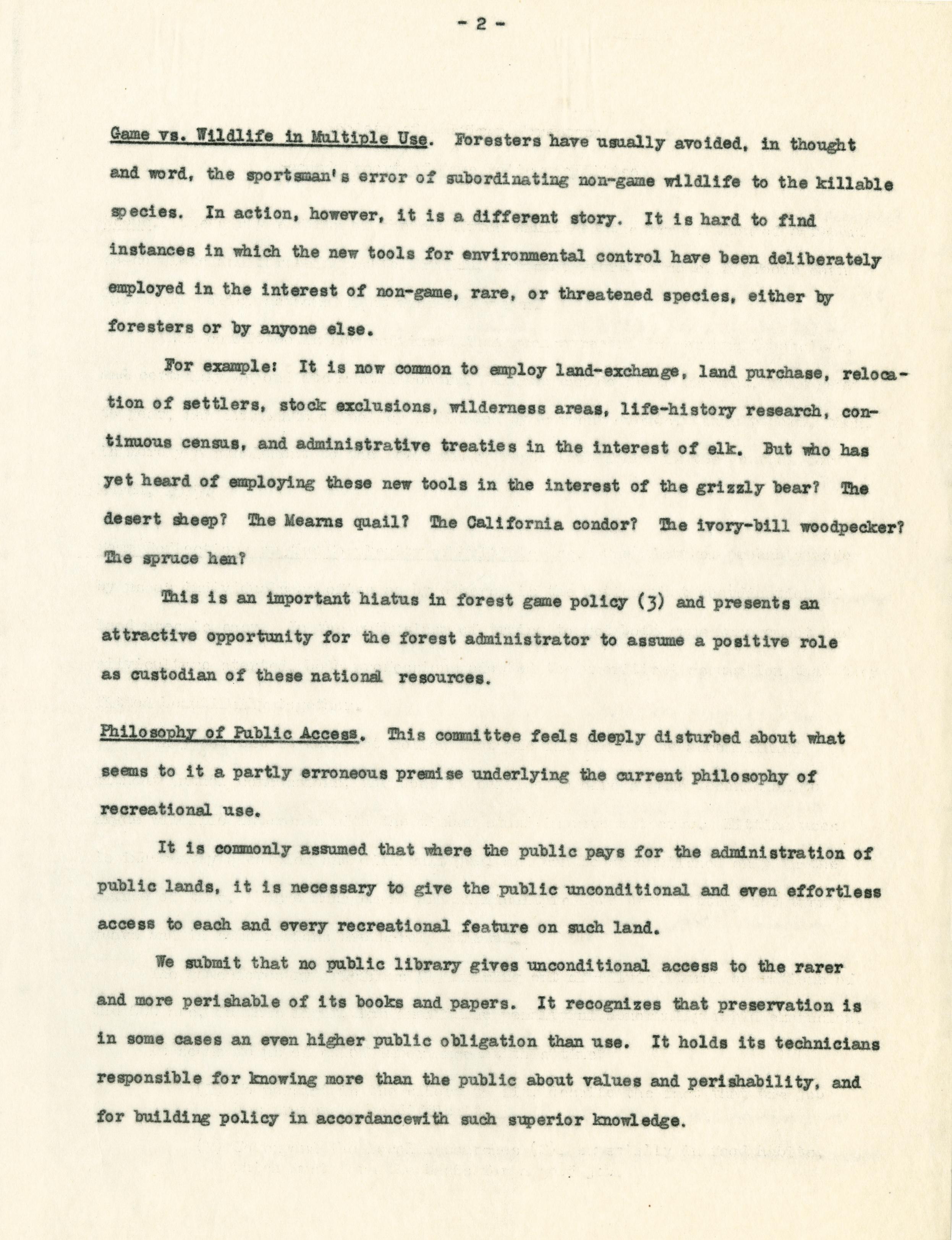 - 2 -

Game vs. Wildlife in Multiple Use. Foresters have usually avoided, in thought and word, the sportsman's error of subordinating non-game wildlife to the killable species. In action, however, it is a different story. It is hard to find instances in which the new tools for environmental control have been deliberately employed in the interest of non-game, rare, or threatened species, either by foresters or by anyone else.

For example: It is now common to employ land-exchange, land purchase, relocation of settlers, stock exclusions, wilderness areas, life-history research, continuous census, and administrative treaties in the interest of elk. But who has yet heard of employing these new tools in the interest of the grizzly bear? The desert sheep? The Mearns quail? The California condor? The ivory-bill woodpecker? The spruce hen?

This is an important hiatus in forest game policy (3) and presents an attractive opportunity for the forest administrator to assume a positive role as custodian of these national resources.

Philosophy of Public Access. This committee feels deeply disturbed about what seems to it a partly erroneous premise underlying the current philosophy of recreational use.

It is commonly assumed that where the public pays for the administration of public lands, it is necessary to give the public unconditional and even effortless access to each and every recreational feature on such land.

We submit that no public library gives unconditional access to the rarer and more perishable of its books and papers. It recognizes that preservation is in some cases an even higher public obligation than use. It holds its technicians responsible for knowing more than the public about values and perishability, and for building policy in accordancewith such superior knowledge.